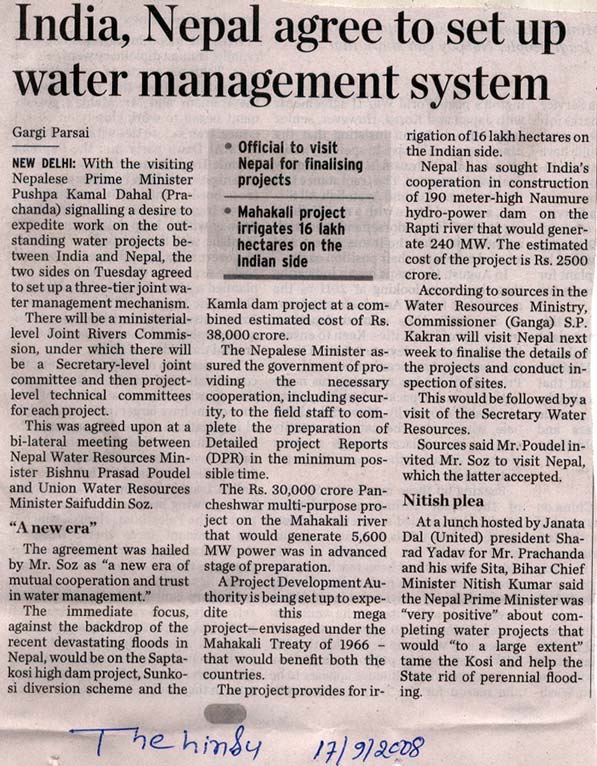 India, Nepal agree to set up water management system

Gargi Parsai

NEW DELHI: With the visiting Nepalese Prime Minister Pushpa Kamal Dahal (Prachanda) signalling a desire to expedite work on the outstanding water projects between India and Nepal, the two sides on Tuesday agreed to set up a three-tier joint water management mechanism.

There will be a ministerial-level Joint Rivers Commission, under which there will be a Secretary-level joint committee and then project-level technical committees for each project.

This was agreed upon at a bi-lateral meeting between Nepal Water Resources Minister Bishnu Prasad Poudel and Union Water Resources Minister Saifuddin Soz.

"A new era"

The agreement was hailed by Mr. Soz as "a new era of mutual cooperation and trust in water management."

The immediate focus, against the backdrop of the recent devastating floods in Nepal, would be on the Saptakosi high dam project, Sunkosi diversion scheme and the

• Official to visit Nepal for finalising projects

• Mahakali project irrigates 16 lakh hectares on the Indian side

Kamla dam project at a combined estimated cost of Rs. 38,000 crore.

The Nepalese Minister assured the government of providing the necessary cooperation, including security, to the field staff to complete the preparation of Detailed project Reports (DPR) in the minimum possible time.

The Rs. 30,000 crore Pancheshwar multi-purpose project on the Mahakali river that would generate 5,600 MW power was in advanced stage of preparation.

A Project Development Authority is being set up to expedite this mega project—envisaged under the Mahakali Treaty of 1966 – that would benefit both the countries.

The project provides for irrigation of 16 lakh hectares on the Indian side.

Nepal has sought India's cooperation in construction of 190 meter-high Naumure hydro-power dam on the Rapti river that would generate 240 MW. The estimated cost of the project is Rs. 2500 crore.

According to sources in the Water Resources Ministry, Commissioner (Ganga) S.P. Kakran will visit Nepal next week to finalise the details of the projects and conduct inspection of sites.

This would be followed by a visit of the Secretary Water Resources.

Sources said Mr. Poudel invited Mr. Soz to visit Nepal, which the latter accepted.

Nitish plea

At a lunch hosted by Janata Dal (United) president Sharad Yadav for Mr. Prachanda and his wife Sita, Bihar Chief Minister Nitish Kumar said the Nepal Prime Minister was "very positive" about completing water projects that would "to a large extent" tame the Kosi and help the State rid of perennial flooding.

The hindu 17/9/2008